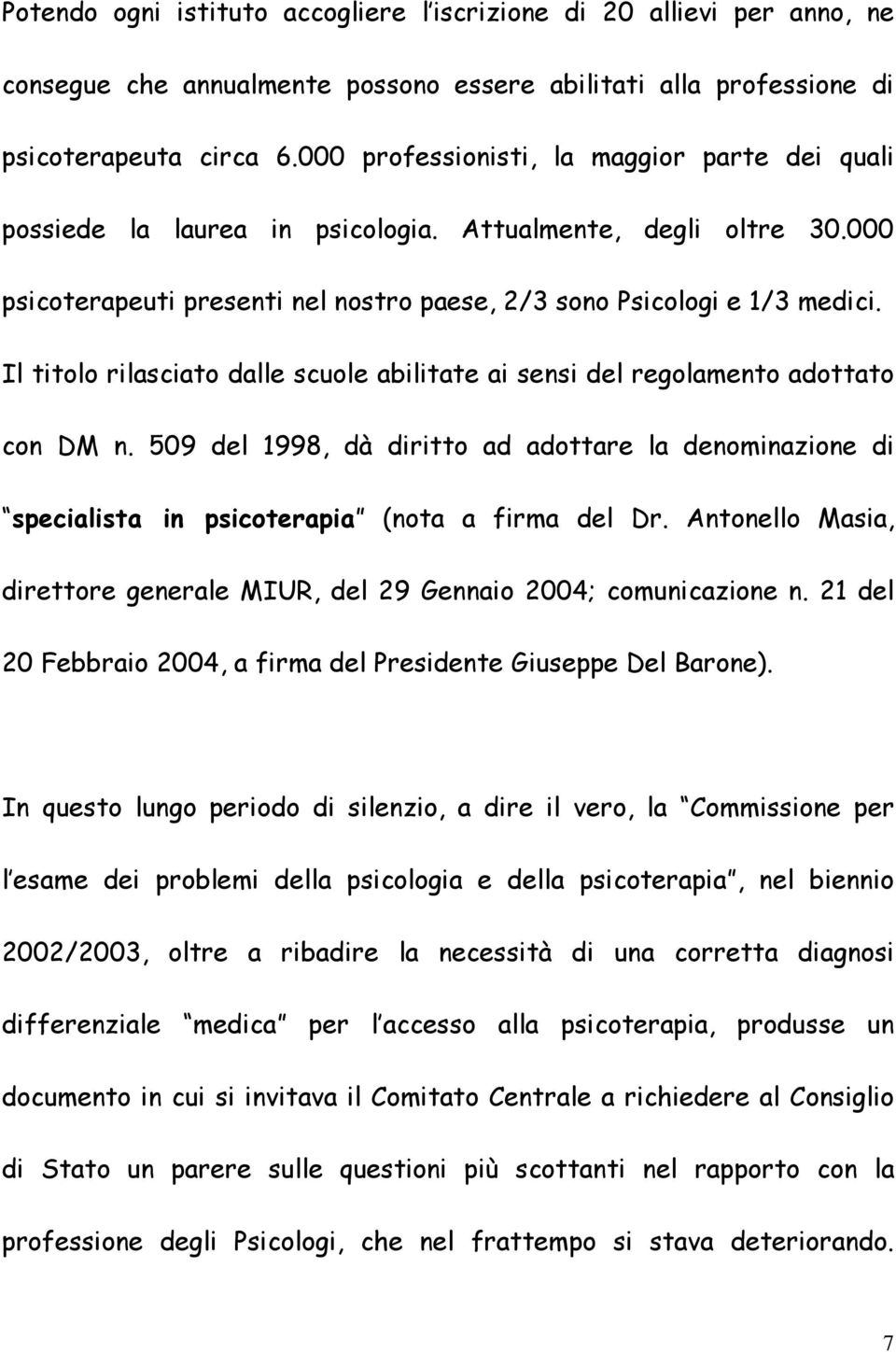 Potendo ogni istituto accogliere l iscrizione di 20 allievi per anno, ne consegue che annualmente possono essere abilitati alla professione di psicoterapeuta circa 6.000 professionisti, la maggior parte dei quali possiede la laurea in psicologia. Attualmente, degli oltre 30.000 psicoterapeuti presenti nel nostro paese, 2/3 sono Psicologi e 1/3 medici. Il titolo rilasciato dalle scuole abilitate ai sensi del regolamento adottato con DM n. 509 del 1998, dà diritto ad adottare la denominazione di specialista in psicoterapia (nota a firma del Dr. Antonello Masia, direttore generale MIUR, del 29 Gennaio 2004; comunicazione n. 21 del 20 Febbraio 2004, a firma del Presidente Giuseppe Del Barone).

In questo lungo periodo di silenzio, a dire il vero, la Commissione per l esame dei problemi della psicologia e della psicoterapia, nel biennio 2002/2003, oltre a ribadire la necessità di una corretta diagnosi differenziale medica per l accesso alla psicoterapia, produsse un documento in cui si invitava il Comitato Centrale a richiedere al Consiglio di Stato un parere sulle questioni più scottanti nel rapporto con la professione degli Psicologi, che nel frattempo si stava deteriorando.

7